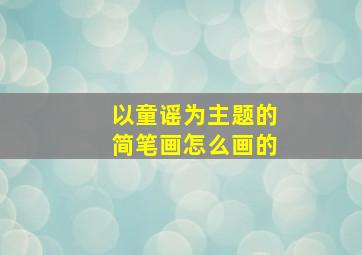 以童谣为主题的
简笔画怎么画的